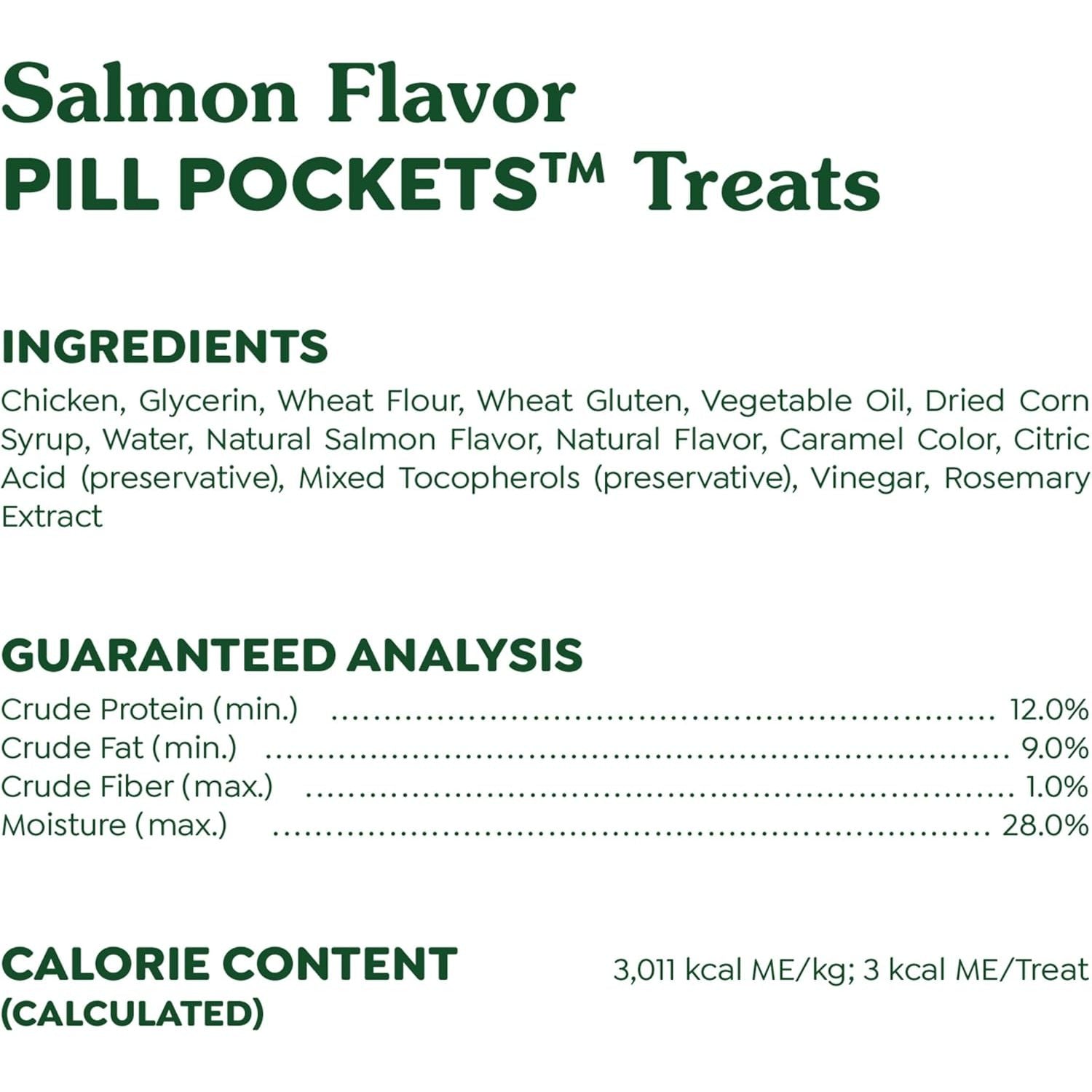 Salmon Flavor
PILL POCKETS™ Treats

INGREDIENTS
Chicken, Glycerin, Wheat Flour, Wheat Gluten, Vegetable Oil, Dried Corn Syrup, Water, Natural Salmon Flavor, Natural Flavor, Caramel Color, Citric Acid (preservative), Mixed Tocopherols (preservative), Vinegar, Rosemary Extract

GUARANTEED ANALYSIS
Crude Protein (min.) 12.0%
Crude Fat (min.) 9.0%
Crude Fiber (max.) 1.0%
Moisture (max.) 28.0%

CALORIE CONTENT
(CALCULATED)
3,011 kcal ME/kg; 3 kcal ME/Treat